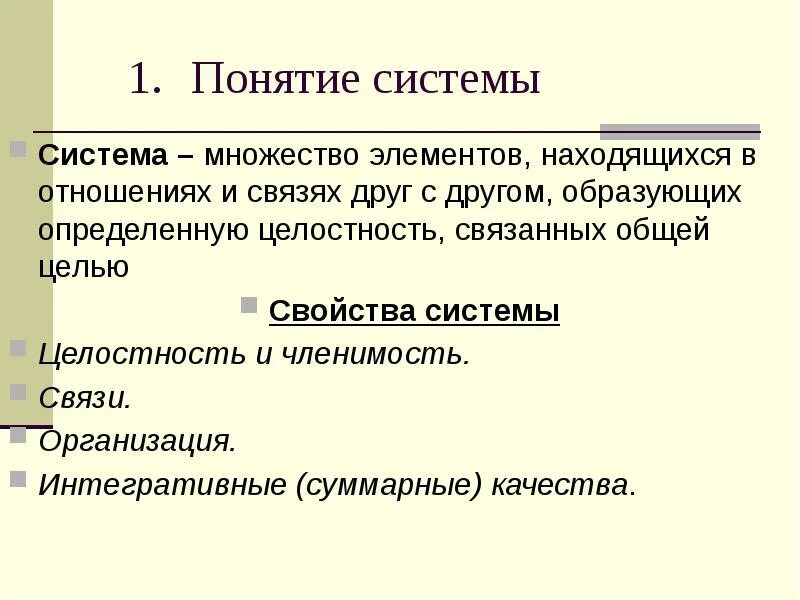 1. Понятие системы

Система – множество элементов, находящихся в отношениях и связях друг с другом, образующих определенную целостность, связанных общей целью

Свойства системы

Целостность и членимость.

Связи.

Организация.

Интегративные (суммарные) качества.